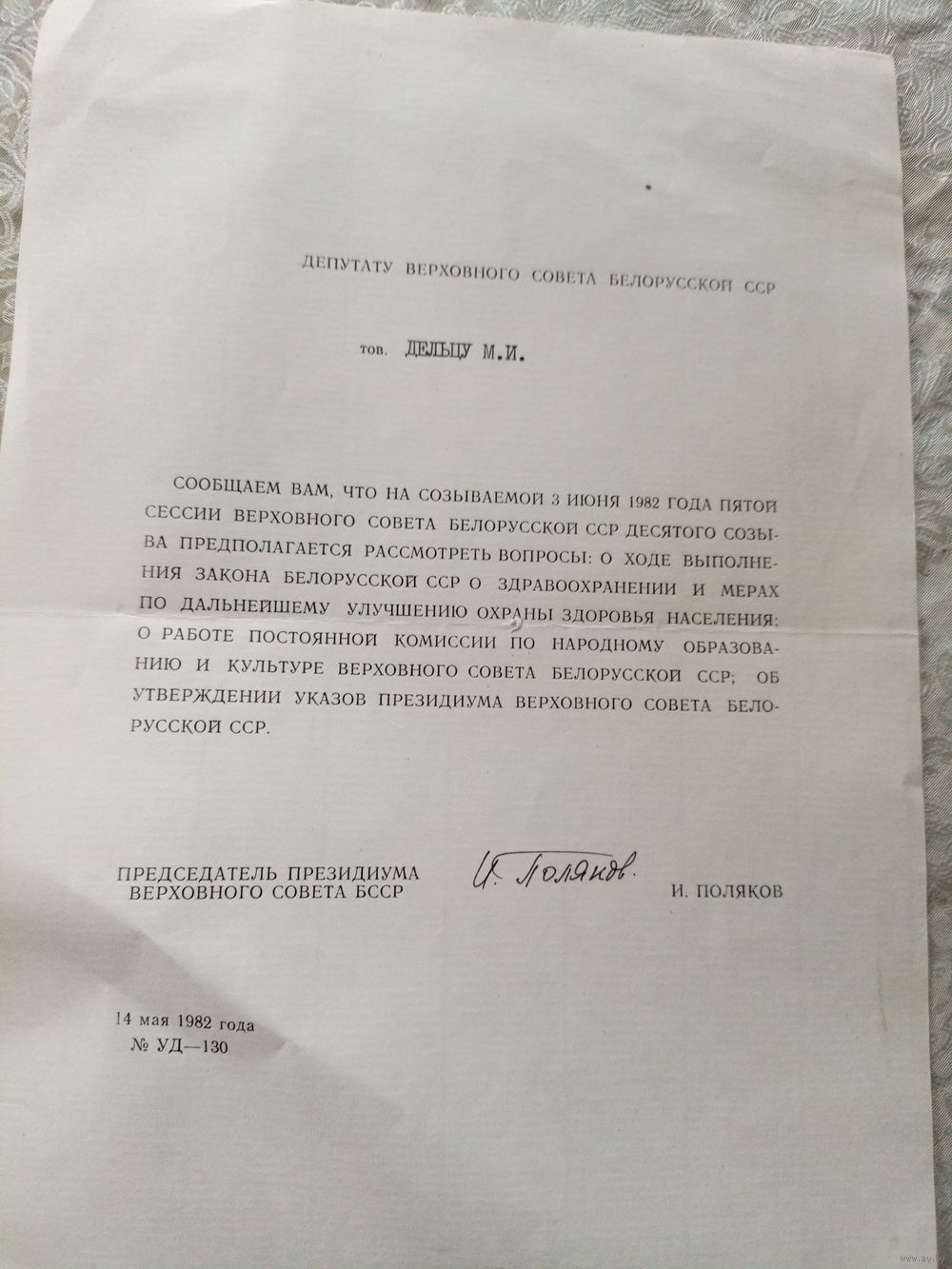 ДЕПУТАТУ ВЕРХОВНОГО СОВЕТА БЕЛОРУССКОЙ ССР

тов. ДЕЛЬЦУ М.И.

СООБЩАЕМ ВАМ, ЧТО НА СОЗЫВАЕМОЙ 3 ИЮНЯ 1982 ГОДА ПЯТОЙ СЕССИИ ВЕРХОВНОГО СОВЕТА БЕЛОРУССКОЙ ССР ДЕСЯТОГО СОЗЫВА ПРЕДПОЛАГАЕТСЯ РАССМОТРЕТЬ ВОПРОСЫ: О ХОДЕ ВЫПОЛНЕНИЯ ЗАКОНА БЕЛОРУССКОЙ ССР О ЗДРАВООХРАНЕНИИ И МЕРАХ ПО ДАЛЬНЕЙШЕМУ УЛУЧШЕНИЮ ОХРАНЫ ЗДОРОВЬЯ НАСЕЛЕНИЯ; О РАБОТЕ ПОСТОЯННОЙ КОМИССИИ ПО НАРОДНОМУ ОБРАЗОВАНИЮ И КУЛЬТУРЕ ВЕРХОВНОГО СОВЕТА БЕЛОРУССКОЙ ССР; ОБ УТВЕРЖДЕНИИ УКАЗОВ ПРЕЗИДИУМА ВЕРХОВНОГО СОВЕТА БЕЛОРУССКОЙ ССР.

ПРЕДСЕДАТЕЛЬ ПРЕЗИДИУМА ВЕРХОВНОГО СОВЕТА БССР И. Поляков. И. ПОЛЯКОВ

14 мая 1982 года
№ УД—130